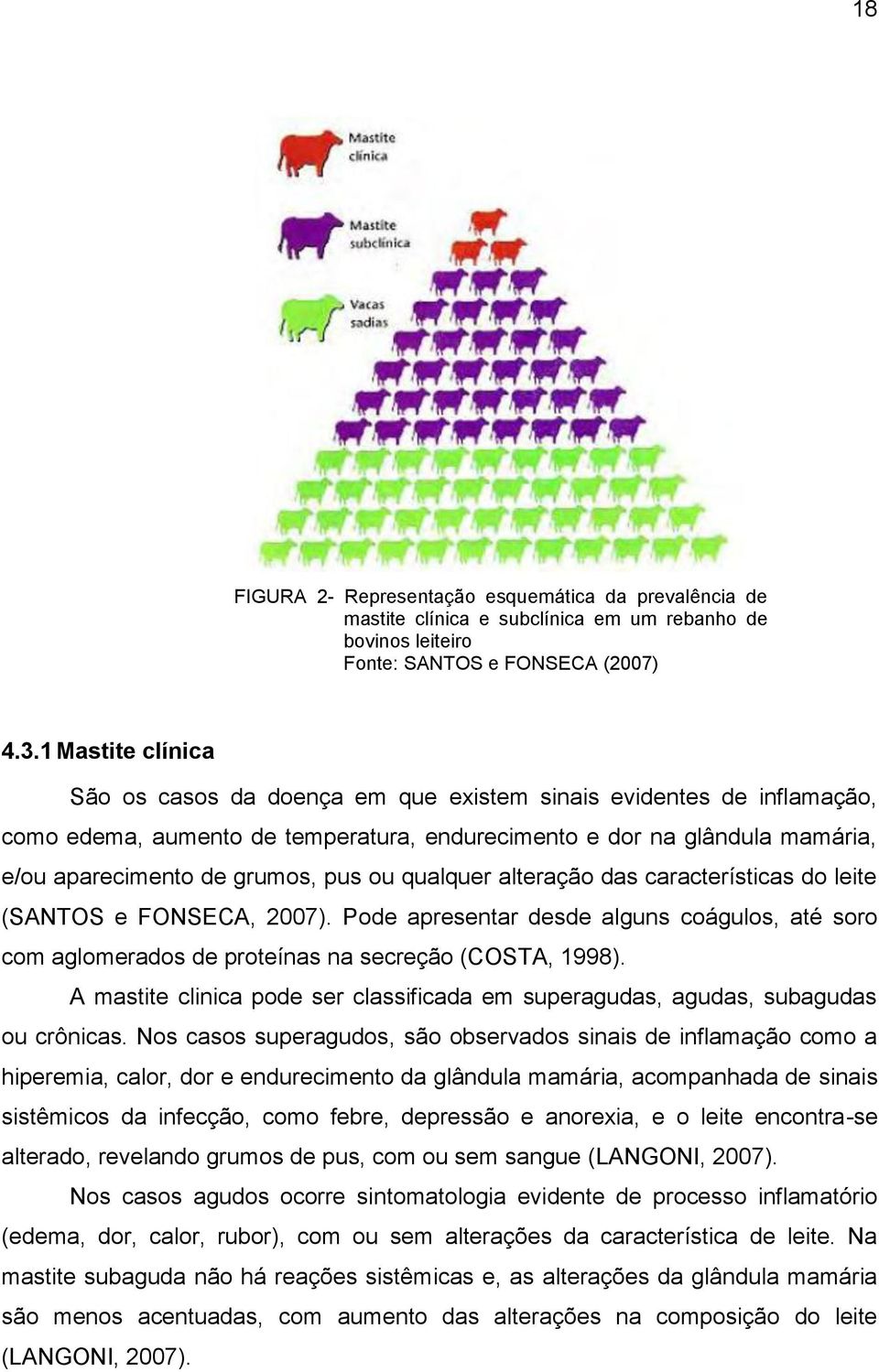 18

Mastite clínica

Mastite subclínica

Vacas sadias

FIGURA 2- Representação esquemática da prevalência de mastite clínica e subclínica em um rebanho de bovinos leiteiro
Fonte: SANTOS e FONSECA (2007)

4.3.1 Mastite clínica

São os casos da doença em que existem sinais evidentes de inflamação, como edema, aumento de temperatura, endurecimento e dor na glândula mamária, e/ou aparecimento de grumos, pus ou qualquer alteração das características do leite (SANTOS e FONSECA, 2007). Pode apresentar desde alguns coágulos, até soro com aglomerados de proteínas na secreção (COSTA, 1998).

A mastite clinica pode ser classificada em superagudas, agudas, subagudas ou crônicas. Nos casos superagudos, são observados sinais de inflamação como a hiperemia, calor, dor e endurecimento da glândula mamária, acompanhada de sinais sistêmicos da infecção, como febre, depressão e anorexia, e o leite encontra-se alterado, revelando grumos de pus, com ou sem sangue (LANGONI, 2007).

Nos casos agudos ocorre sintomatologia evidente de processo inflamatório (edema, dor, calor, rubor), com ou sem alterações da característica de leite. Na mastite subaguda não há reações sistêmicas e, as alterações da glândula mamária são menos acentuadas, com aumento das alterações na composição do leite (LANGONI, 2007).